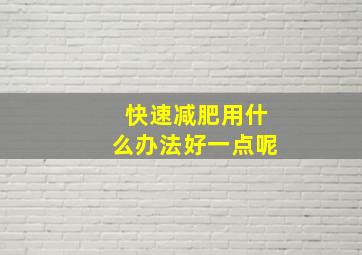 快速减肥用什么办法好一点呢